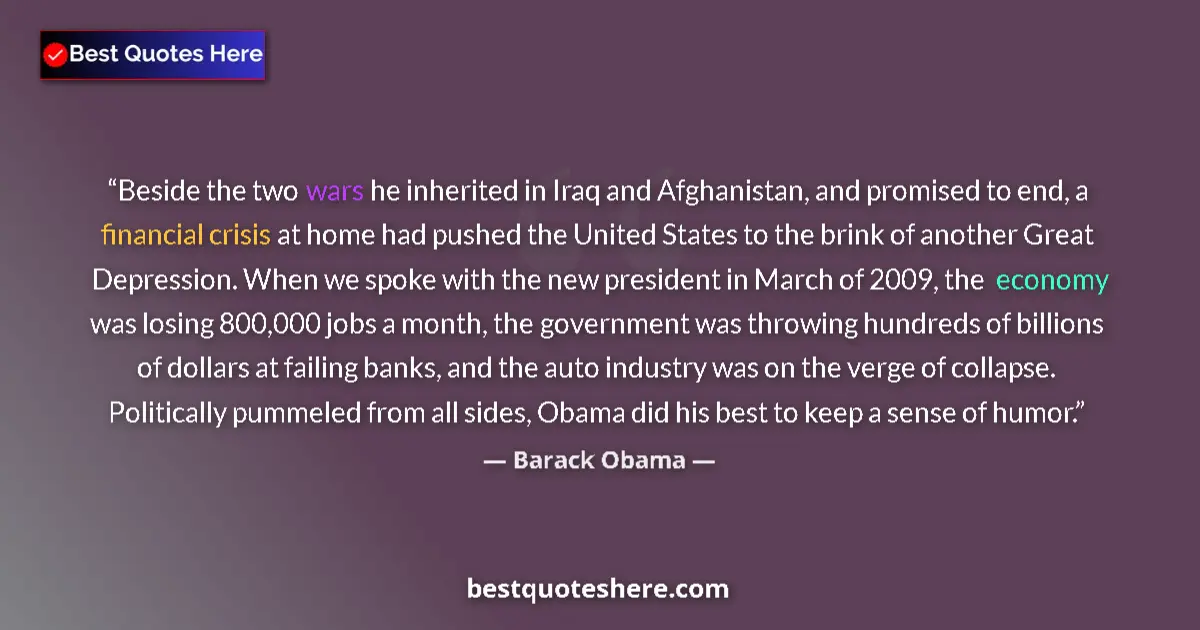 Best Quotes Here

“Beside the two wars he inherited in Iraq and Afghanistan, and promised to end, a financial crisis at home had pushed the United States to the brink of another Great Depression. When we spoke with the new president in March of 2009, the economy was losing 800,000 jobs a month, the government was throwing hundreds of billions of dollars at failing banks, and the auto industry was on the verge of collapse. Politically pummeled from all sides, Obama did his best to keep a sense of humor.”

— Barack Obama —

bestquoteshere.com